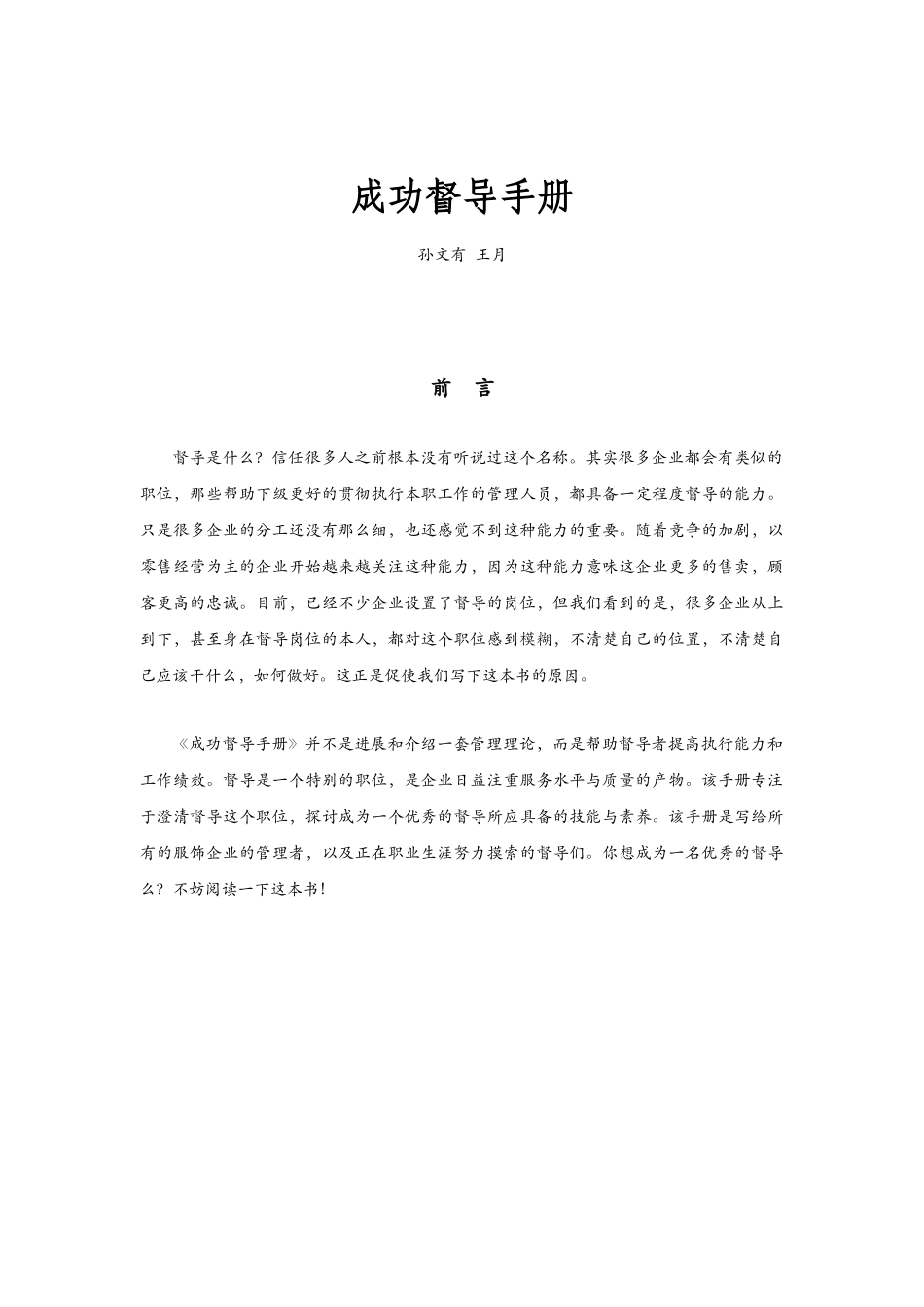 成功督导手册

孙文有 王月

前 言

督导是什么？信任很多人之前根本没有听说过这个名称。其实很多企业都会有类似的职位，那些帮助下级更好的贯彻执行本职工作的管理人员，都具备一定程度督导的能力。只是很多企业的分工还没有那么细，也还感觉不到这种能力的重要。随着竞争的加剧，以零售经营为主的企业开始越来越关注这种能力，因为这种能力意味这企业更多的售卖，顾客更高的忠诚。目前，已经不少企业设置了督导的岗位，但我们看到的是，很多企业从上到下，甚至身在督导岗位的本人，都对这个职位感到模糊，不清楚自己的位置，不清楚自己应该干什么，如何做好。这正是促使我们写下这本书的原因。

《成功督导手册》并不是进展和介绍一套管理理论，而是帮助督导者提高执行能力和工作绩效。督导是一个特别的职位，是企业日益注重服务水平与质量的产物。该手册专注于澄清督导这个职位，探讨成为一个优秀的督导所应具备的技能与素养。该手册是写给所有的服饰企业的管理者，以及正在职业生涯努力摸索的督导们。你想成为一名优秀的督导么？不妨阅读一下这本书！